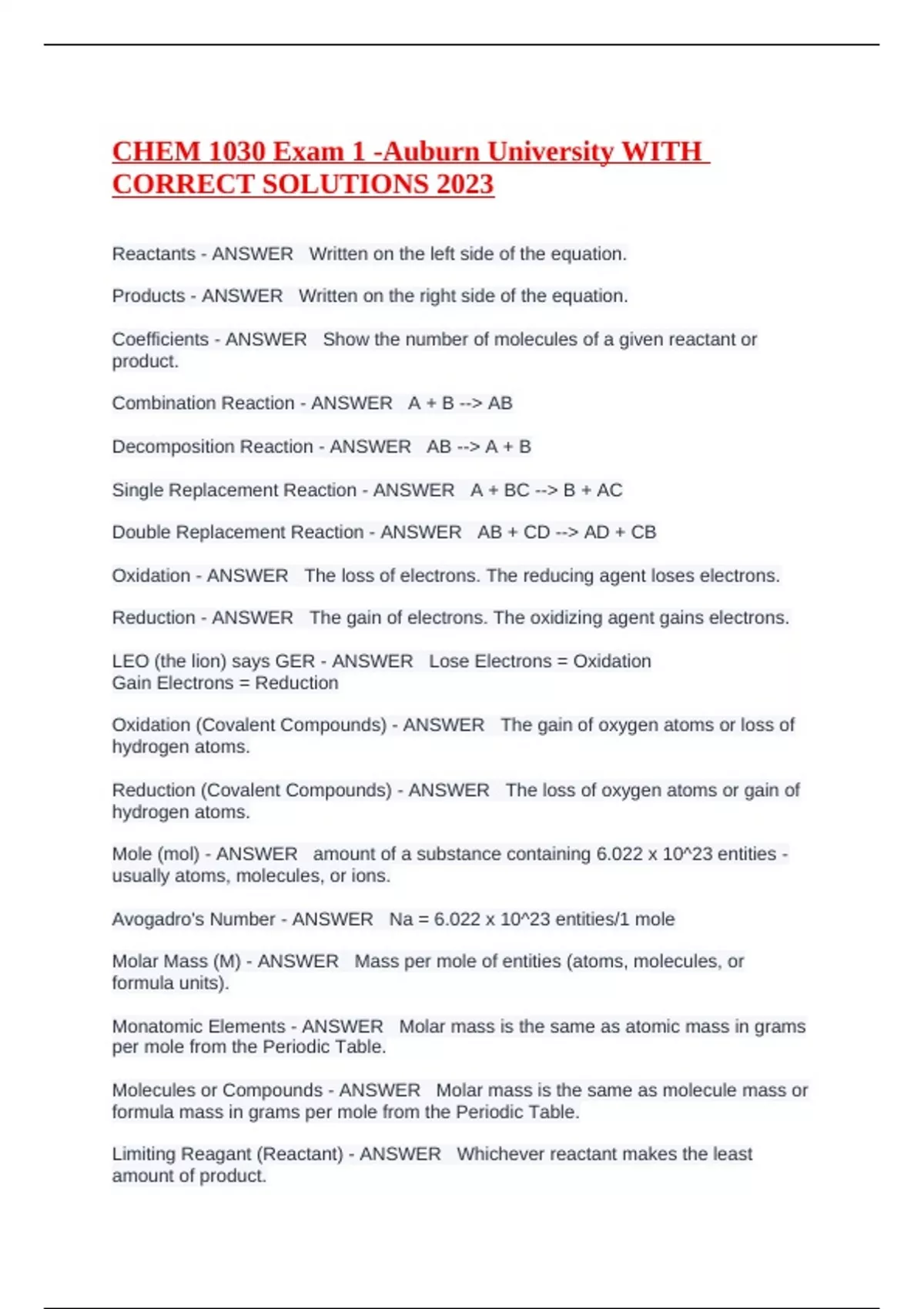 CHEM 1030 Exam 1 -Auburn University WITH CORRECT SOLUTIONS 2023

Reactants - ANSWER Written on the left side of the equation.

Products - ANSWER Written on the right side of the equation.

Coefficients - ANSWER Show the number of molecules of a given reactant or product.

Combination Reaction - ANSWER A + B --> AB

Decomposition Reaction - ANSWER AB --> A + B

Single Replacement Reaction - ANSWER A + BC --> B + AC

Double Replacement Reaction - ANSWER AB + CD --> AD + CB

Oxidation - ANSWER The loss of electrons. The reducing agent loses electrons.

Reduction - ANSWER The gain of electrons. The oxidizing agent gains electrons.

LEO (the lion) says GER - ANSWER Lose Electrons = Oxidation
Gain Electrons = Reduction

Oxidation (Covalent Compounds) - ANSWER The gain of oxygen atoms or loss of hydrogen atoms.

Reduction (Covalent Compounds) - ANSWER The loss of oxygen atoms or gain of hydrogen atoms.

Mole (mol) - ANSWER amount of a substance containing 6.022 x 10^23 entities - usually atoms, molecules, or ions.

Avogadro's Number - ANSWER Na = 6.022 x 10^23 entities/1 mole

Molar Mass (M) - ANSWER Mass per mole of entities (atoms, molecules, or formula units).

Monatomic Elements - ANSWER Molar mass is the same as atomic mass in grams per mole from the Periodic Table.

Molecules or Compounds - ANSWER Molar mass is the same as molecule mass or formula mass in grams per mole from the Periodic Table.

Limiting Reagant (Reactant) - ANSWER Whichever reactant makes the least amount of product.